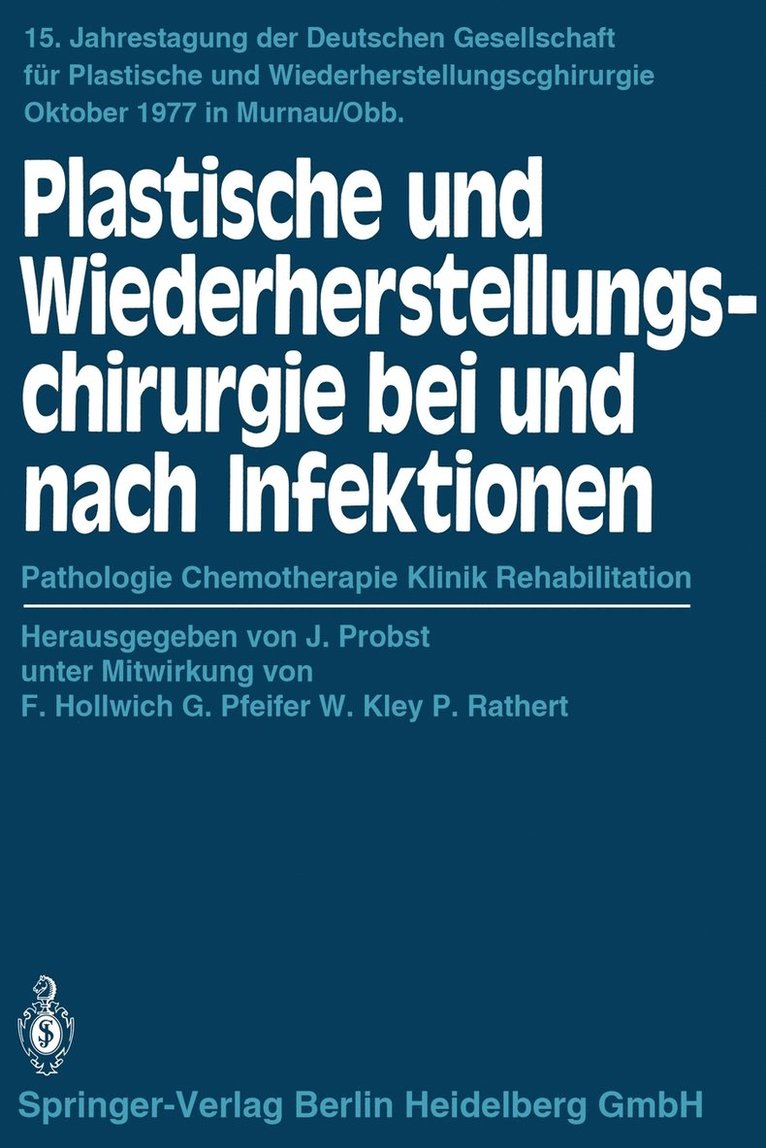 15. Jahrestagung der Deutschen Gesellschaft für Plastische und Wiederherstellungscghirurgie Oktober 1977 in Murnau/Obb.

Plastische und Wiederherstellungschirurgie bei und nach Infektionen

Pathologie Chemotherapie Klinik Rehabilitation

Herausgegeben von J. Probst unter Mitwirkung von F. Hollwich G. Pfeifer W. Kley P. Rathert

Springer-Verlag Berlin Heidelberg GmbH